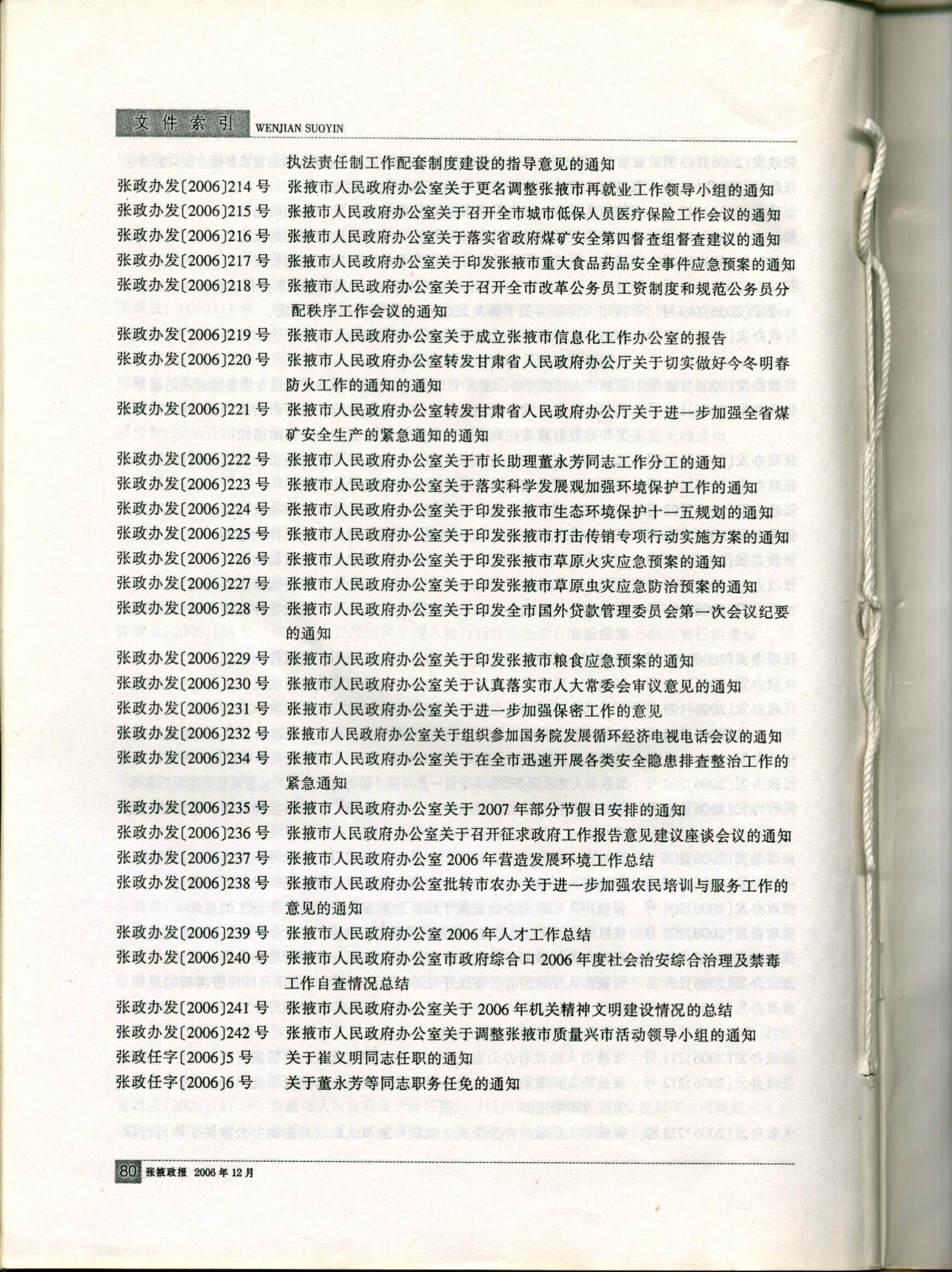 文件索引 WENJIAN SUOYIN

执法责任制工作配套制度建设的指导意见的通知

张政办发〔2006〕214号 张掖市人民政府办公室关于更名调整张掖市再就业工作领导小组的通知

张政办发〔2006〕215号 张掖市人民政府办公室关于召开全市城市低保人员医疗保险工作会议的通知

张政办发〔2006〕216号 张掖市人民政府办公室关于落实省政府煤矿安全第四督查组督查建议的通知

张政办发〔2006〕217号 张掖市人民政府办公室关于印发张掖市重大食品药品安全事件应急预案的通知

张政办发〔2006〕218号 张掖市人民政府办公室关于召开全市改革公务员工资制度和规范公务员分配秩序工作会议的通知

张政办发〔2006〕219号 张掖市人民政府办公室关于成立张掖市信息化工作办公室的报告

张政办发〔2006〕220号 张掖市人民政府办公室转发甘肃省人民政府办公厅关于切实做好今冬明春防火工作的通知的通知

张政办发〔2006〕221号 张掖市人民政府办公室转发甘肃省人民政府办公厅关于进一步加强全省煤矿安全生产的紧急通知的通知

张政办发〔2006〕222号 张掖市人民政府办公室关于市长助理董永芳同志工作分工的通知

张政办发〔2006〕223号 张掖市人民政府办公室关于落实科学发展观加强环境保护工作的通知

张政办发〔2006〕224号 张掖市人民政府办公室关于印发张掖市生态环境保护十一五规划的通知

张政办发〔2006〕225号 张掖市人民政府办公室关于印发张掖市打击传销专项行动实施方案的通知

张政办发〔2006〕226号 张掖市人民政府办公室关于印发张掖市草原火灾应急预案的通知

张政办发〔2006〕227号 张掖市人民政府办公室关于印发张掖市草原虫灾应急防治预案的通知

张政办发〔2006〕228号 张掖市人民政府办公室关于印发全市国外贷款管理委员会第一次会议纪要的通知

张政办发〔2006〕229号 张掖市人民政府办公室关于印发张掖市粮食应急预案的通知

张政办发〔2006〕230号 张掖市人民政府办公室关于认真落实市人大常委会审议意见的通知

张政办发〔2006〕231号 张掖市人民政府办公室关于进一步加强保密工作的意见

张政办发〔2006〕232号 张掖市人民政府办公室关于组织参加国务院发展循环经济电视电话会议的通知

张政办发〔2006〕234号 张掖市人民政府办公室关于在全市迅速开展各类安全隐患排查整治工作的紧急通知

张政办发〔2006〕235号 张掖市人民政府办公室关于2007年部分节假日安排的通知

张政办发〔2006〕236号 张掖市人民政府办公室关于召开征求政府工作报告意见建议座谈会议的通知

张政办发〔2006〕237号 张掖市人民政府办公室2006年营造发展环境工作总结

张政办发〔2006〕238号 张掖市人民政府办公室批转市农办关于进一步加强农民培训与服务工作的意见的通知

张政办发〔2006〕239号 张掖市人民政府办公室2006年人才工作总结

张政办发〔2006〕240号 张掖市人民政府办公室市政府综合口2006年度社会治安综合治理及禁毒工作自查情况总结

张政办发〔2006〕241号 张掖市人民政府办公室关于2006年机关精神文明建设情况的总结

张政办发〔2006〕242号 张掖市人民政府办公室关于调整张掖市质量兴市活动领导小组的通知

张政任字〔2006〕5号 关于崔义明同志任职的通知

张政任字〔2006〕6号 关于董永芳等同志职务任免的通知

80 张掖政报 2006年12月